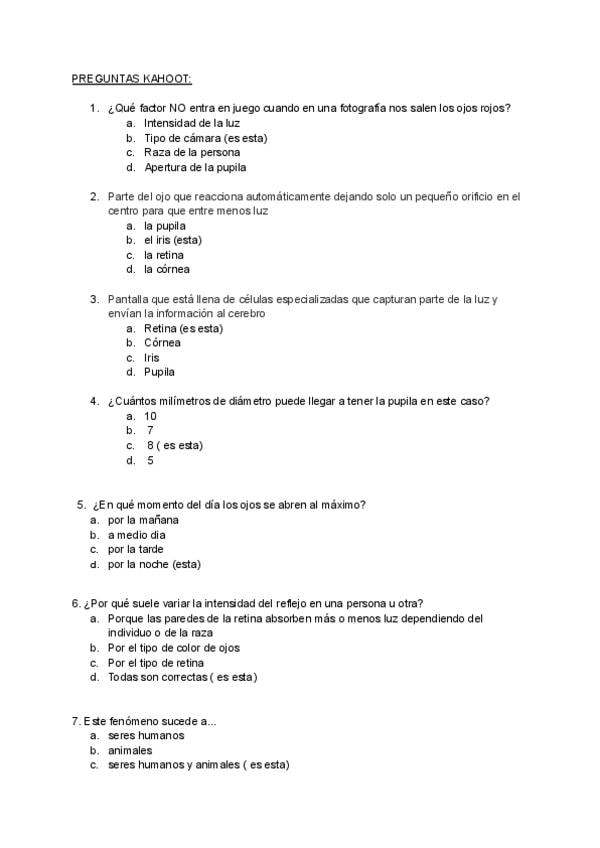 PREGUNTAS KAHOOT:

1. ¿Qué factor NO entra en juego cuando en una fotografía nos salen los ojos rojos?
a. Intensidad de la luz
b. Tipo de cámara (es esta)
c. Raza de la persona
d. Apertura de la pupila

2. Parte del ojo que reacciona automáticamente dejando solo un pequeño orificio en el centro para que entre menos luz
a. la pupila
b. el iris (esta)
c. la retina
d. la córnea

3. Pantalla que está llena de células especializadas que capturan parte de la luz y envían la información al cerebro
a. Retina (es esta)
b. Córnea
c. Iris
d. Pupila

4. ¿Cuántos milímetros de diámetro puede llegar a tener la pupila en este caso?
a. 10
b. 7
c. 8 ( es esta)
d. 5

5. ¿En qué momento del día los ojos se abren al máximo?
a. por la mañana
b. a medio dia
c. por la tarde
d. por la noche (esta)

6. ¿Por qué suele variar la intensidad del reflejo en una persona u otra?
a. Porque las paredes de la retina absorben más o menos luz dependiendo del individuo o de la raza
b. Por el tipo de color de ojos
c. Por el tipo de retina
d. Todas son correctas ( es esta)

7. Este fenómeno sucede a...
a. seres humanos
b. animales
c. seres humanos y animales ( es esta)